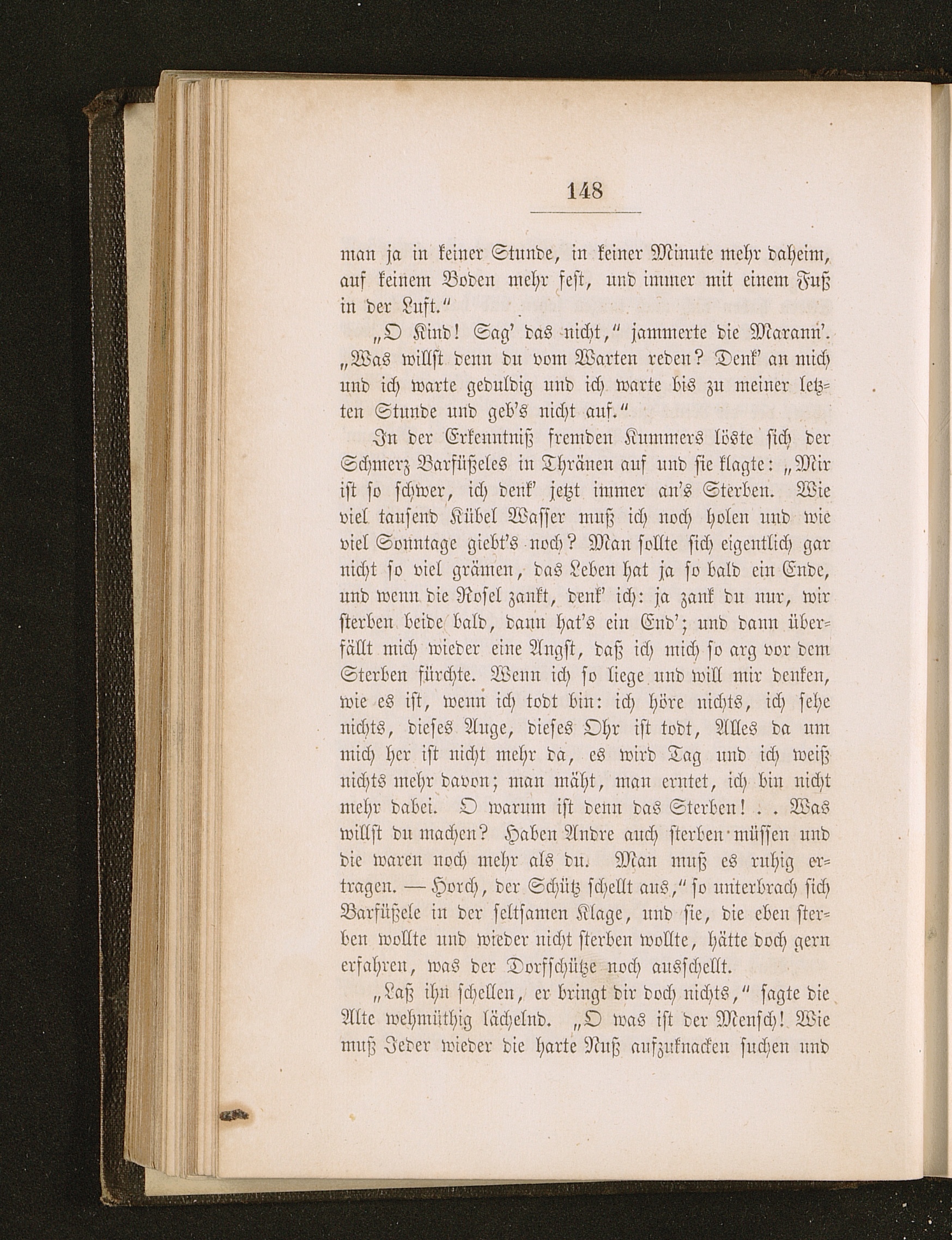 148

man ja in keiner Stunde, in keiner Minute mehr daheim, auf keinem Boden mehr fest, und immer mit einem Fuß in der Luft."

„O Kind! Sag' das nicht," jammerte die Marann'. „Was willst denn du vom Warten reden? Denk' an mich und ich warte geduldig und ich warte bis zu meiner letzten Stunde und geb's nicht auf."

In der Erkenntniß fremden Kummers löste sich der Schmerz Barfüßeles in Thränen auf und sie klagte: „Mir ist so schwer, ich denk' jetzt immer an's Sterben. Wie viel tausend Kübel Wasser muß ich noch holen und wie viel Sonntage giebt's noch? Man sollte sich eigentlich gar nicht so viel grämen, das Leben hat ja so bald ein Ende, und wenn die Rosel zankt, denk' ich: ja zank du nur, wir sterben beide bald, dann hat's ein End'; und dann überfällt mich wieder eine Angst, daß ich mich so arg vor dem Sterben fürchte. Wenn ich so liege und will mir denken, wie es ist, wenn ich todt bin: ich höre nichts, ich sehe nichts, dieses Auge, dieses Ohr ist todt, Alles da um mich her ist nicht mehr da, es wird Tag und ich weiß nichts mehr davon; man mäht, man erntet, ich bin nicht mehr dabei. O warum ist denn das Sterben! . . Was willst du machen? Haben Andre auch sterben müssen und die waren noch mehr als du. Man muß es ruhig ertragen. — Horch, der Schütz schellt aus," so unterbrach sich Barfüßele in der seltsamen Klage, und sie, die eben sterben wollte und wieder nicht sterben wollte, hätte doch gern erfahren, was der Dorfschütze noch ausschellt.

„Laß ihn schellen, er bringt dir doch nichts," sagte die Alte wehmüthig lächelnd. „O was ist der Mensch! Wie muß Jeder wieder die harte Nuß aufzuknacken suchen und